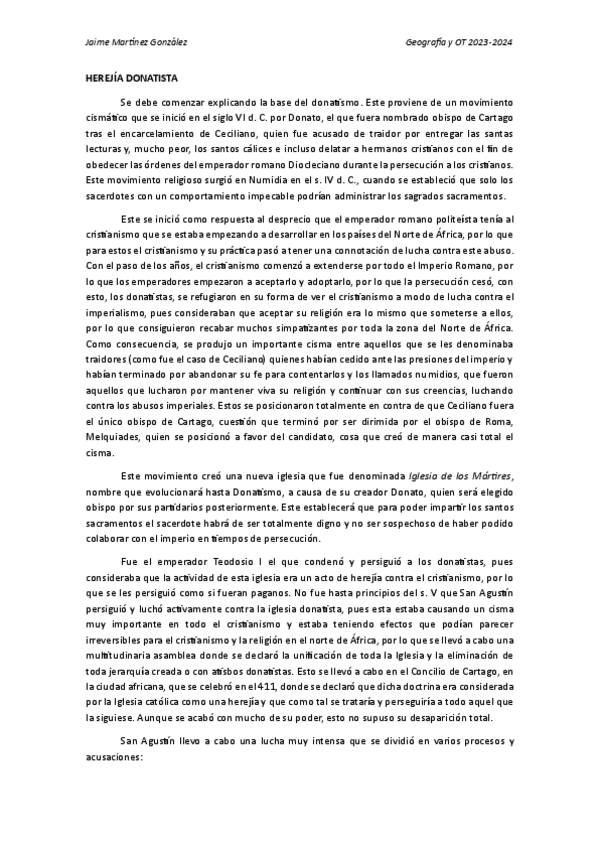 Jaime Martínez González

Geografía y OT 2023-2024

HEREJÍA DONATISTA

Se debe comenzar explicando la base del donatismo. Este proviene de un movimiento cismático que se inició en el siglo VI d. C. por Donato, el que fuera nombrado obispo de Cartago tras el encarcelamiento de Ceciliano, quien fue acusado de traidor por entregar las santas lecturas y, mucho peor, los santos cálices e incluso delatar a hermanos cristianos con el fin de obedecer las órdenes del emperador romano Diocleciano durante la persecución a los cristianos. Este movimiento religioso surgió en Numidia en el s. IV d. C., cuando se estableció que solo los sacerdotes con un comportamiento impecable podrían administrar los sagrados sacramentos.

Este se inició como respuesta al desprecio que el emperador romano politeísta tenía al cristianismo que se estaba empezando a desarrollar en los países del Norte de África, por lo que para estos el cristianismo y su práctica pasó a tener una connotación de lucha contra este abuso. Con el paso de los años, el cristianismo comenzó a extenderse por todo el Imperio Romano, por lo que los emperadores empezaron a aceptarlo y adoptarlo, por lo que la persecución cesó, con esto, los donatistas, se refugiaron en su forma de ver el cristianismo a modo de lucha contra el imperialismo, pues consideraban que aceptar su religión era lo mismo que someterse a ellos, por lo que consiguieron recabar muchos simpatizantes por toda la zona del Norte de África. Como consecuencia, se produjo un importante cisma entre aquellos que se les denominaba traidores (como fue el caso de Ceciliano) quienes habían cedido ante las presiones del imperio y habían terminado por abandonar su fe para contentarlos y los llamados numidios, que fueron aquellos que lucharon por mantener viva su religión y continuar con sus creencias, luchando contra los abusos imperiales. Estos se posicionaron totalmente en contra de que Ceciliano fuera el único obispo de Cartago, cuestión que terminó por ser dirimida por el obispo de Roma, Melquiades, quien se posicionó a favor del candidato, cosa que creó de manera casi total el cisma.

Este movimiento creó una nueva iglesia que fue denominada Iglesia de los Mártires, nombre que evolucionará hasta Donatismo, a causa de su creador Donato, quien será elegido obispo por sus partidarios posteriormente. Este establecerá que para poder impartir los santos sacramentos el sacerdote habrá de ser totalmente digno y no ser sospechoso de haber podido colaborar con el imperio en tiempos de persecución.

Fue el emperador Teodosio I el que condenó y persiguió a los donatistas, pues consideraba que la actividad de esta iglesia era un acto de herejía contra el cristianismo, por lo que se les persiguió como si fueran paganos. No fue hasta principios del s. V que San Agustín persiguió y luchó activamente contra la iglesia donatista, pues esta estaba causando un cisma muy importante en todo el cristianismo y estaba teniendo efectos que podían parecer irreversibles para el cristianismo y la religión en el norte de África, por lo que se llevó a cabo una multitudinaria asamblea donde se declaró la unificación de toda la Iglesia y la eliminación de toda jerarquía creada o con atisbos donatistas. Esto se llevó a cabo en el Concilio de Cartago, en la ciudad africana, que se celebró en el 411, donde se declaró que dicha doctrina era considerada por la Iglesia católica como una herejía y que como tal se trataría y perseguiría a todo aquel que la siguiese. Aunque se acabó con mucho de su poder, esto no supuso su desaparición total.

San Agustín llevo a cabo una lucha muy intensa que se dividió en varios procesos y acusaciones: